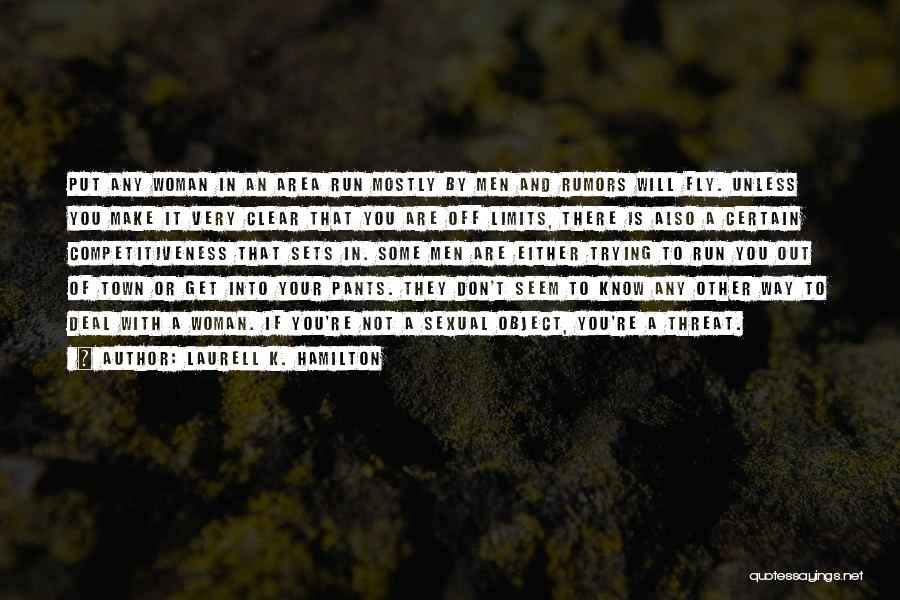 PUT ANY WOMAN IN AN AREA RUN MOSTLY BY MEN AND RUMORS WILL FLY. UNLESS YOU MAKE IT VERY CLEAR THAT YOU ARE OFF LIMITS, THERE IS ALSO A CERTAIN COMPETITIVENESS THAT SETS IN. SOME MEN ARE EITHER TRYING TO RUN YOU OUT OF TOWN OR GET INTO YOUR PANTS. THEY DON'T SEEM TO KNOW ANY OTHER WAY TO DEAL WITH A WOMAN. IF YOU'RE NOT A SEXUAL OBJECT, YOU'RE A THREAT.

? AUTHOR: LAURELL K. HAMILTON

quotessayings.net